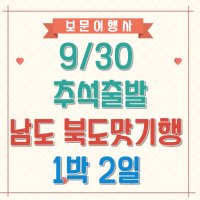 보문여행사

9/30
추석출발
남도 북도맛기행
1박 2일